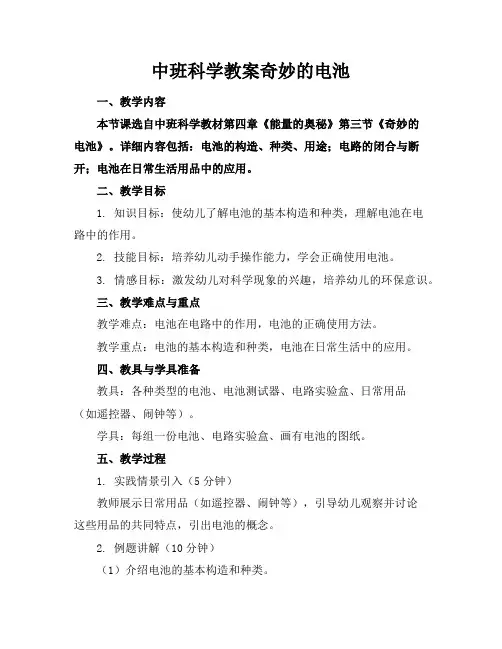 中班科学教案奇妙的电池

一、教学内容

本节课选自中班科学教材第四章《能量的奥秘》第三节《奇妙的电池》。详细内容包括：电池的构造、种类、用途；电路的闭合与断开；电池在日常生活用品中的应用。

二、教学目标

1. 知识目标：使幼儿了解电池的基本构造和种类，理解电池在电路中的作用。

2. 技能目标：培养幼儿动手操作能力，学会正确使用电池。

3. 情感目标：激发幼儿对科学现象的兴趣，培养幼儿的环保意识。

三、教学难点与重点

教学难点：电池在电路中的作用，电池的正确使用方法。

教学重点：电池的基本构造和种类，电池在日常生活中的应用。

四、教具与学具准备

教具：各种类型的电池、电池测试器、电路实验盒、日常用品（如遥控器、闹钟等）。

学具：每组一份电池、电路实验盒、画有电池的图纸。

五、教学过程

1. 实践情景引入（5分钟）

教师展示日常用品（如遥控器、闹钟等），引导幼儿观察并讨论这些用品的共同特点，引出电池的概念。

2. 例题讲解（10分钟）

（1）介绍电池的基本构造和种类。